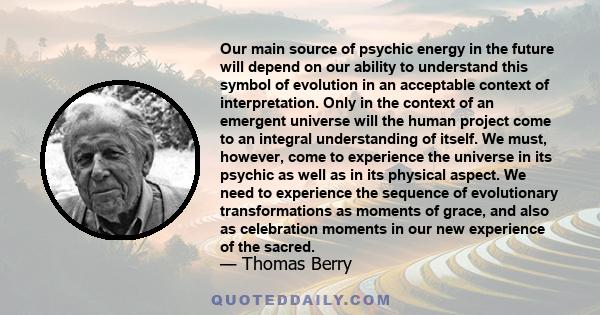 Our main source of psychic energy in the future will depend on our ability to understand this symbol of evolution in an acceptable context of interpretation. Only in the context of an emergent universe will the human project come to an integral understanding of itself. We must, however, come to experience the universe in its psychic as well as in its physical aspect. We need to experience the sequence of evolutionary transformations as moments of grace, and also as celebration moments in our new experience of the sacred.
— Thomas Berry

QUOTEDDAILY.COM